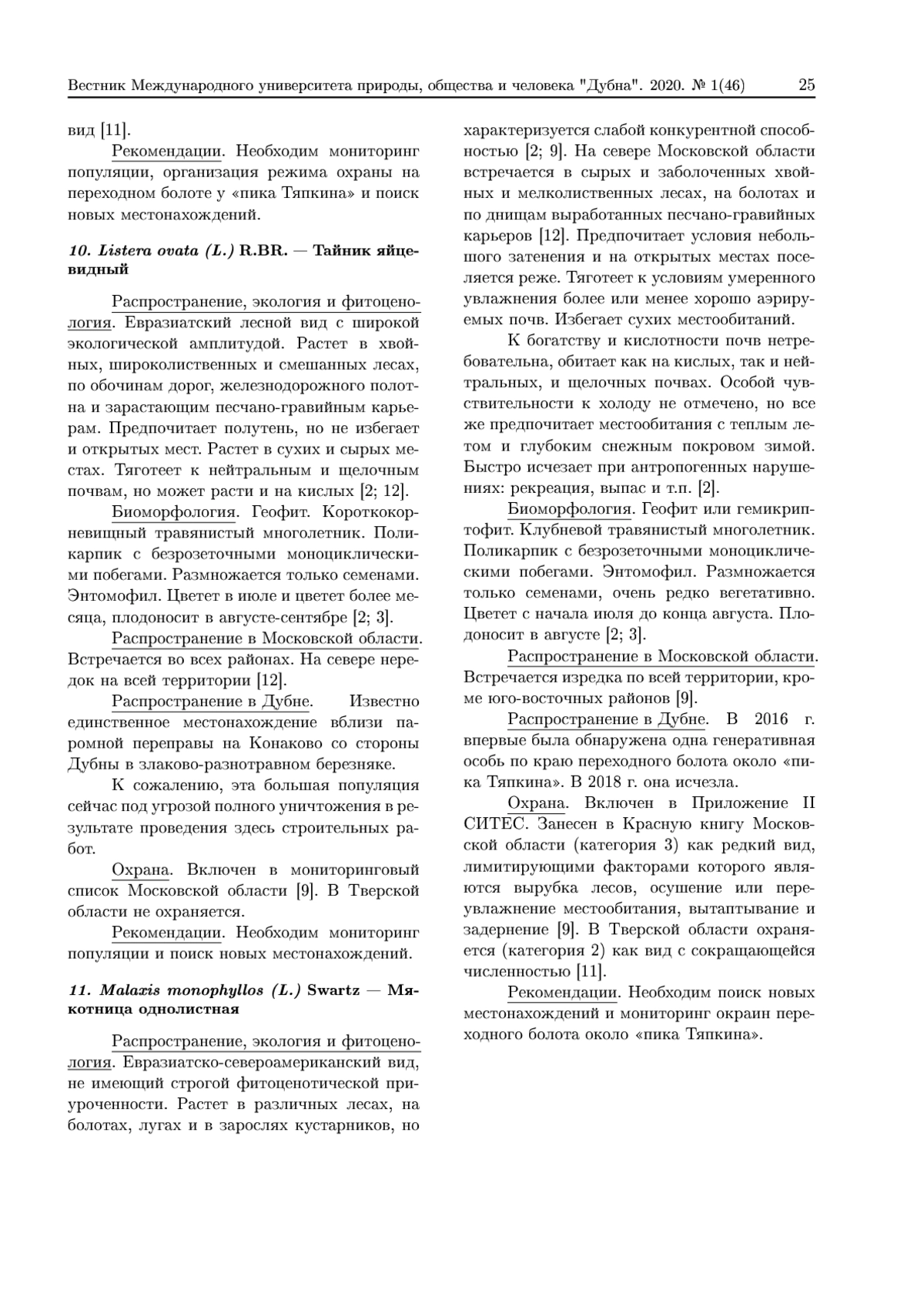 Вестник Международного университета природы, общества и человека "Дубна". 2020. № 1(46) 25

вид [11].

Рекомендации. Необходим мониторинг популяции, организация режима охраны на переходном болоте у «пика Тяпкина» и поиск новых местонахождений.

10. Listera ovata (L.) R.BR. — Тайник яйцевидный

Распространение, экология и фитоценология. Евразиатский лесной вид с широкой экологической амплитудой. Растет в хвойных, широколиственных и смешанных лесах, по обочинам дорог, железнодорожного полотна и зарастающим песчано-гравийным карьерам. Предпочитает полутень, но не избегает и открытых мест. Растет в сухих и сырых местах. Тяготеет к нейтральным и щелочным почвам, но может расти и на кислых [2; 12].

Биоморфология. Геофит. Короткокорневищный травянистый многолетник. Поликарпик с безрозеточными моноциклическими побегами. Размножается только семенами. Энтомофил. Цветет в июле и цветет более месяца, плодоносит в августе-сентябре [2; 3].

Распространение в Московской области. Встречается во всех районах. На севере нередок на всей территории [12].

Распространение в Дубне. Известно единственное местонахождение вблизи паромной переправы на Конаково со стороны Дубны в злаково-разнотравном березняке.

К сожалению, эта большая популяция сейчас под угрозой полного уничтожения в результате проведения здесь строительных работ.

Охрана. Включен в мониторинговый список Московской области [9]. В Тверской области не охраняется.

Рекомендации. Необходим мониторинг популяции и поиск новых местонахождений.

11. Malaxis monophyllos (L.) Swartz — Мякотница однолистная

Распространение, экология и фитоценология. Евразиатско-североамериканский вид, не имеющий строгой фитоценотической приуроченности. Растет в различных лесах, на болотах, лугах и в зарослях кустарников, но характеризуется слабой конкурентной способностью [2; 9]. На севере Московской области встречается в сырых и заболоченных хвойных и мелколиственных лесах, на болотах и по днищам выработанных песчано-гравийных карьеров [12]. Предпочитает условия небольшого затенения и на открытых местах поселяется реже. Тяготеет к условиям умеренного увлажнения более или менее хорошо аэрируемых почв. Избегает сухих местообитаний.

К богатству и кислотности почв нетребовательна, обитает как на кислых, так и нейтральных, и щелочных почвах. Особой чувствительности к холоду не отмечено, но все же предпочитает местообитания с теплым летом и глубоким снежным покровом зимой. Быстро исчезает при антропогенных нарушениях: рекреация, выпас и т.п. [2].

Биоморфология. Геофит или гемикриптофит. Клубневой травянистый многолетник. Поликарпик с безрозеточными моноциклическими побегами. Энтомофил. Размножается только семенами, очень редко вегетативно. Цветет с начала июля до конца августа. Плодоносит в августе [2; 3].

Распространение в Московской области. Встречается изредка по всей территории, кроме юго-восточных районов [9].

Распространение в Дубне. В 2016 г. впервые была обнаружена одна генеративная особь по краю переходного болота около «пика Тяпкина». В 2018 г. она исчезла.

Охрана. Включен в Приложение II СИТЕС. Занесен в Красную книгу Московской области (категория 3) как редкий вид, лимитирующими факторами которого являются вырубка лесов, осушение или переувлажнение местообитания, вытаптывание и задернение [9]. В Тверской области охраняется (категория 2) как вид с сокращающейся численностью [11].

Рекомендации. Необходим поиск новых местонахождений и мониторинг окраин переходного болота около «пика Тяпкина».